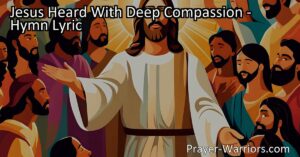 Jesus Heard With Deep Compassion - Hymn Lyric

Prayer-Warriors.com